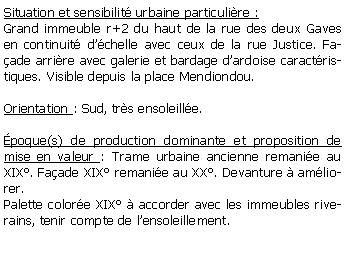 Situation et sensibilité urbaine particulière :
Grand immeuble r+2 du haut de la rue des deux Gaves en continuité d'échelle avec ceux de la rue Justice. Façade arrière avec galerie et bardage d'ardoise caractéristiques. Visible depuis la place Mendiondou.

Orientation : Sud, très ensoleillée.

Époque(s) de production dominante et proposition de mise en valeur : Trame urbaine ancienne remaniée au XIX°. Façade XIX° remaniée au XX°. Devanture à améliorer.
Palette colorée XIX° à accorder avec les immeubles riverains, tenir compte de l'ensoleillement.